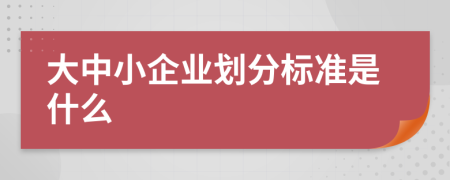 大中小企业划分标准是什么